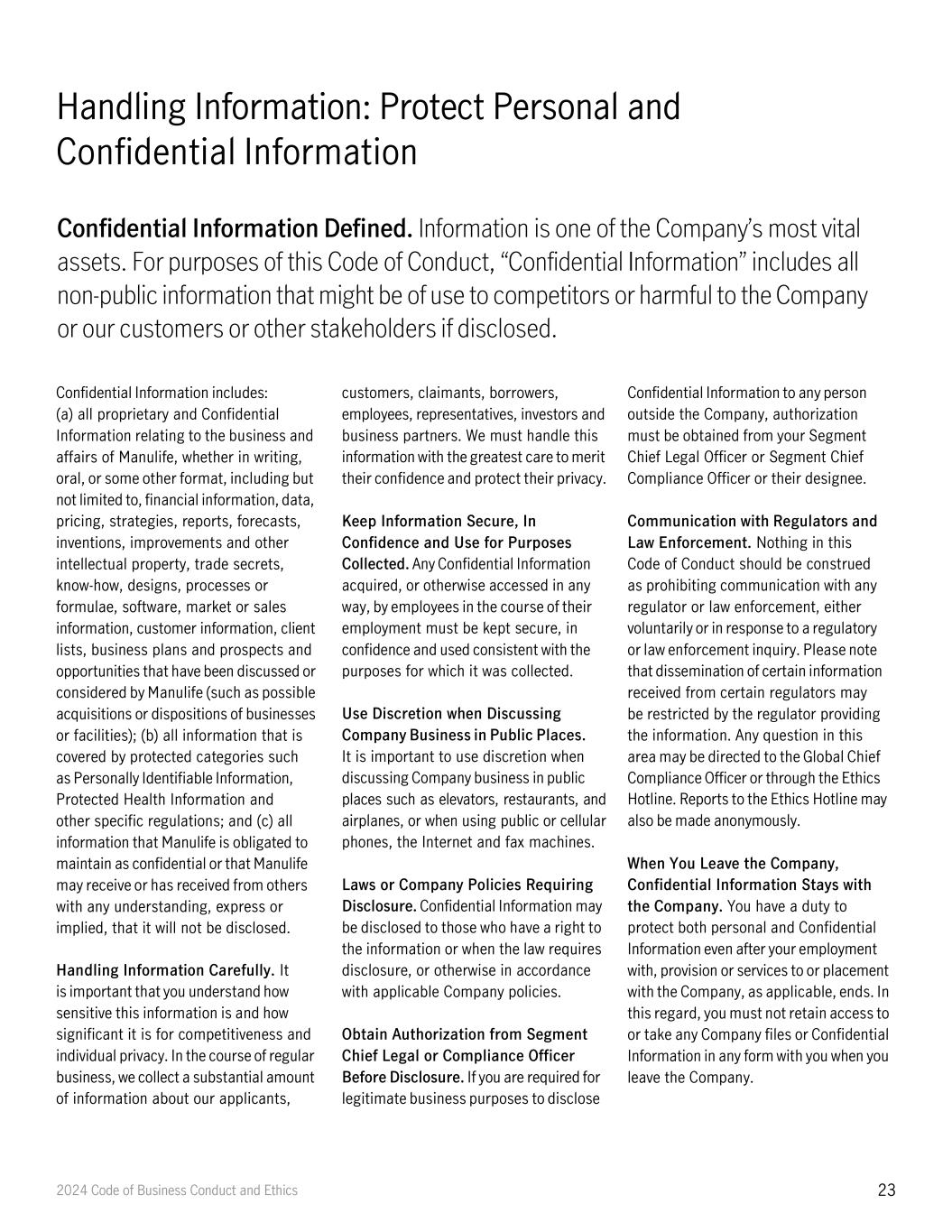 Handling Information: Protect Personal and Confidential Information

Confidential Information Defined. Information is one of the Company's most vital assets. For purposes of this Code of Conduct, "Confidential Information" includes all non-public information that might be of use to competitors or harmful to the Company or our customers or other stakeholders if disclosed.

Confidential Information includes:
(a) all proprietary and Confidential Information relating to the business and affairs of Manulife, whether in writing, oral, or some other format, including but not limited to, financial information, data, pricing, strategies, reports, forecasts, inventions, improvements and other intellectual property, trade secrets, know-how, designs, processes or formulae, software, market or sales information, customer information, client lists, business plans and prospects and opportunities that have been discussed or considered by Manulife (such as possible acquisitions or dispositions of businesses or facilities); (b) all information that is covered by protected categories such as Personally Identifiable Information, Protected Health Information and other specific regulations; and (c) all information that Manulife is obligated to maintain as confidential or that Manulife may receive or has received from others with any understanding, express or implied, that it will not be disclosed.

Handling Information Carefully. It is important that you understand how sensitive this information is and how significant it is for competitiveness and individual privacy. In the course of regular business, we collect a substantial amount of information about our applicants, customers, claimants, borrowers, employees, representatives, investors and business partners. We must handle this information with the greatest care to merit their confidence and protect their privacy.

Keep Information Secure, In Confidence and Use for Purposes Collected. Any Confidential Information acquired, or otherwise accessed in any way, by employees in the course of their employment must be kept secure, in confidence and used consistent with the purposes for which it was collected.

Use Discretion when Discussing Company Business in Public Places. It is important to use discretion when discussing Company business in public places such as elevators, restaurants, and airplanes, or when using public or cellular phones, the Internet and fax machines.

Laws or Company Policies Requiring Disclosure. Confidential Information may be disclosed to those who have a right to the information or when the law requires disclosure, or otherwise in accordance with applicable Company policies.

Obtain Authorization from Segment Chief Legal or Compliance Officer Before Disclosure. If you are required for legitimate business purposes to disclose Confidential Information to any person outside the Company, authorization must be obtained from your Segment Chief Legal Officer or Segment Chief Compliance Officer or their designee.

Communication with Regulators and Law Enforcement. Nothing in this Code of Conduct should be construed as prohibiting communication with any regulator or law enforcement, either voluntarily or in response to a regulatory or law enforcement inquiry. Please note that dissemination of certain information received from certain regulators may be restricted by the regulator providing the information. Any question in this area may be directed to the Global Chief Compliance Officer or through the Ethics Hotline. Reports to the Ethics Hotline may also be made anonymously.

When You Leave the Company, Confidential Information Stays with the Company. You have a duty to protect both personal and Confidential Information even after your employment with, provision or services to or placement with the Company, as applicable, ends. In this regard, you must not retain access to or take any Company files or Confidential Information in any form with you when you leave the Company.

2024 Code of Business Conduct and Ethics

23